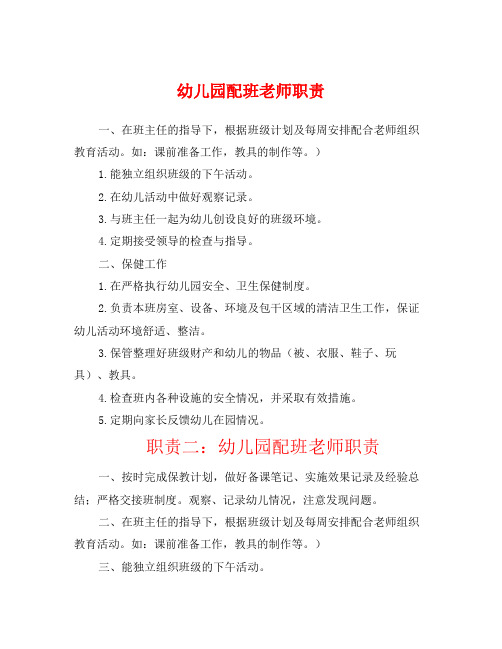 幼儿园配班老师职责

一、在班主任的指导下，根据班级计划及每周安排配合老师组织教育活动。如：课前准备工作，教具的制作等。）

1.能独立组织班级的下午活动。

2.在幼儿活动中做好观察记录。

3.与班主任一起为幼儿创设良好的班级环境。

4.定期接受领导的检查与指导。

二、保健工作

1.在严格执行幼儿园安全、卫生保健制度。

2.负责本班房室、设备、环境及包干区域的清洁卫生工作，保证幼儿活动环境舒适、整洁。

3.保管整理好班级财产和幼儿的物品（被、衣服、鞋子、玩具）、教具。

4.检查班内各种设施的安全情况，并采取有效措施。

5.定期向家长反馈幼儿在园情况。

职责二：幼儿园配班老师职责

一、按时完成保教计划，做好备课笔记、实施效果记录及经验总结；严格交接班制度。观察、记录幼儿情况，注意发现问题。

二、在班主任的指导下，根据班级计划及每周安排配合老师组织教育活动。如：课前准备工作，教具的制作等。）

三、能独立组织班级的下午活动。